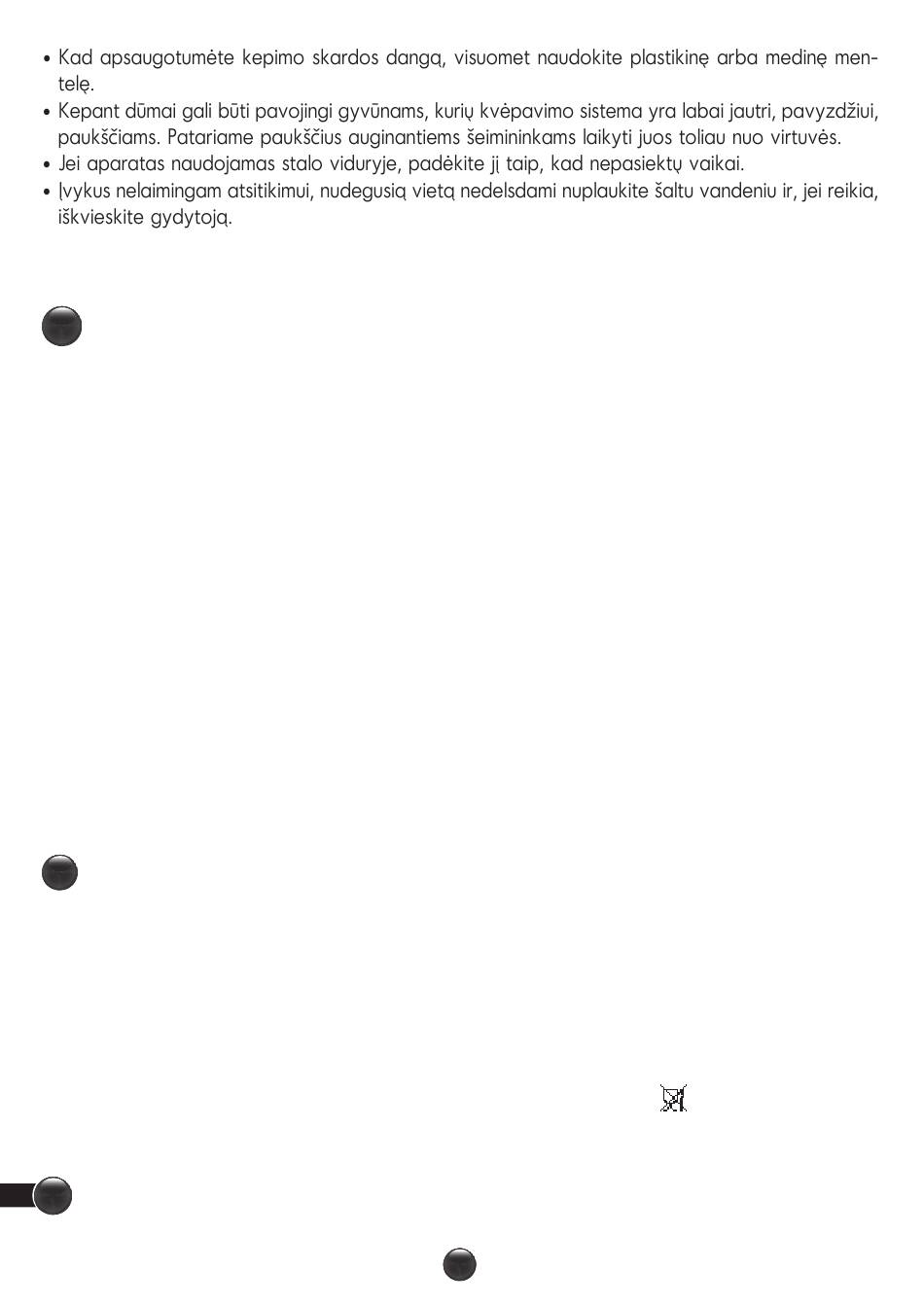 • Kad apsaugotumėte kepimo skardos dangą, visuomet naudokite plastikinę arba medinę mentelę.
• Kepant dūmai gali būti pavojingi gyvūnams, kurių kvėpavimo sistema yra labai jautri, pavyzdžiui, paukščiams. Patariame paukščius auginantiems šeimininkams laikyti juos toliau nuo virtuvės.
• Jei aparatas naudojamas stalo viduryje, padėkite jį taip, kad nepasiektų vaikai.
• Įvykus nelaimingam atsitikimui, nudegusią vietą nedelsdami nuplaukite šaltu vandeniu ir, jei reikia, iškvieskite gydytoją.